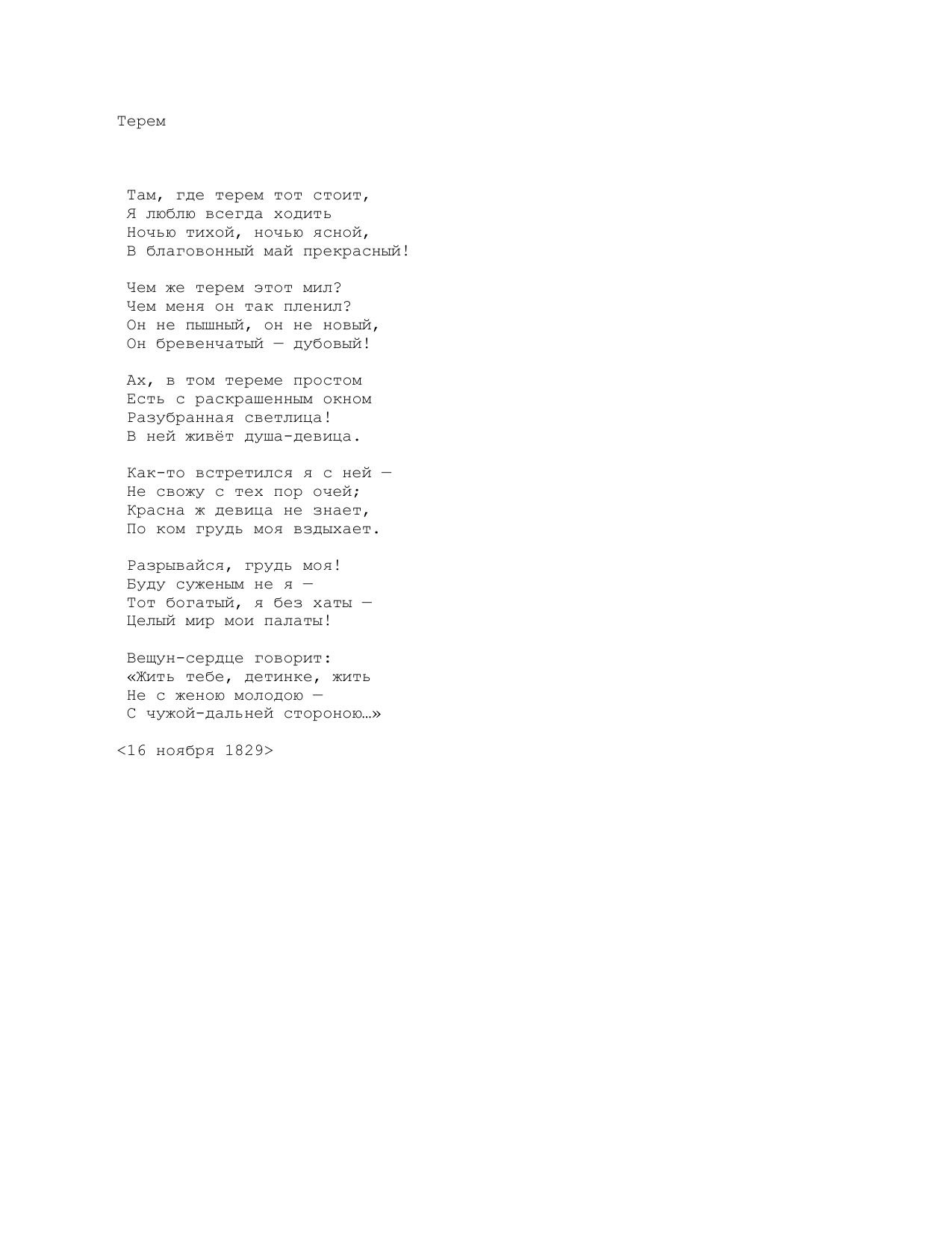 Терем

Там, где терем тот стоит,
Я люблю всегда ходить
Ночью тихой, ночью ясной,
В благовонный май прекрасный!

Чем же терем этот мил?
Чем меня он так пленил?
Он не пышный, он не новый,
Он бревенчатый — дубовый!

Ах, в том тереме простом
Есть с раскрашенным окном
Разубранная светлица!
В ней живёт душа-девица.

Как-то встретился я с ней —
Не свожу с тех пор очей;
Красна ж девица не знает,
По ком грудь моя вздыхает.

Разрывайся, грудь моя!
Буду суженым не я —
Тот богатый, я без хаты —
Целый мир мои палаты!

Вещун-сердце говорит:
«Жить тебе, детинке, жить
Не с женою молодою —
С чужой-дальней стороною…»

<16 ноября 1829>